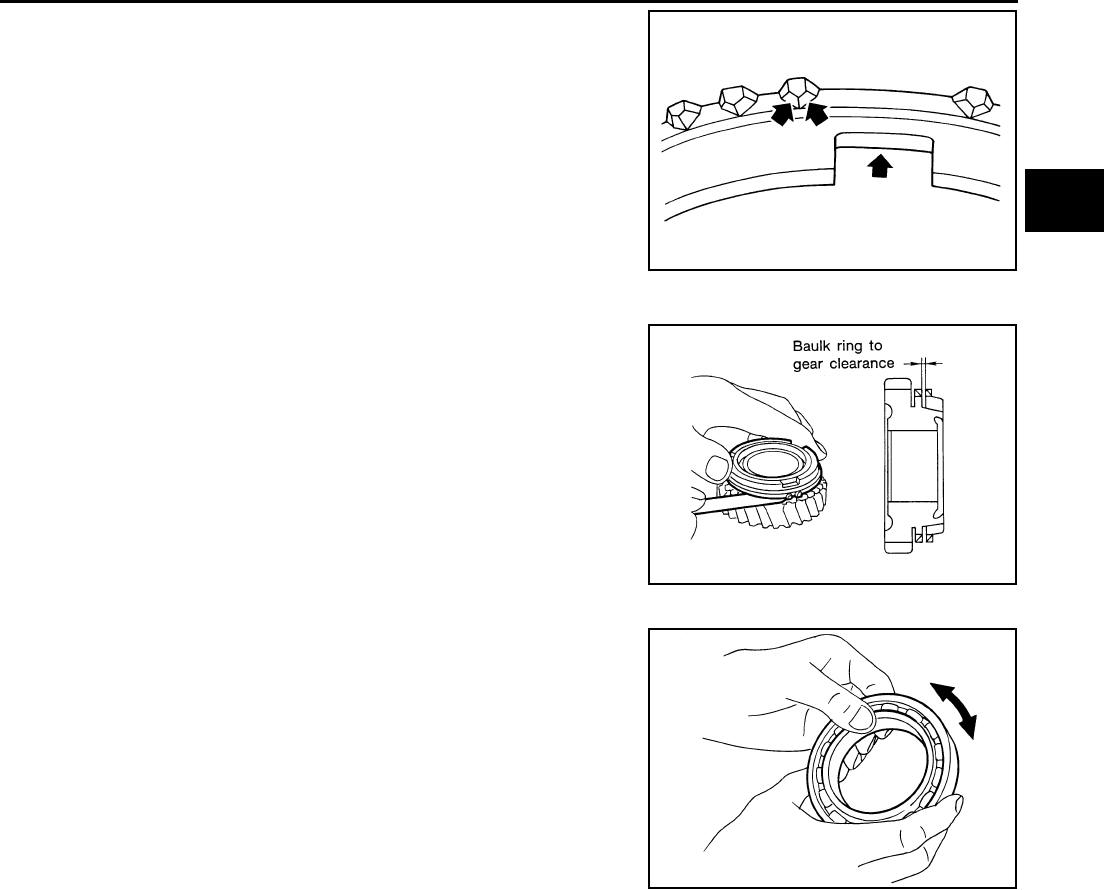 Baulk ring to gear clearance